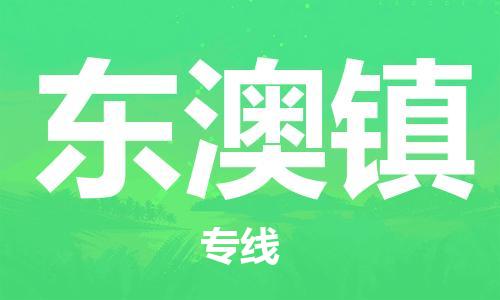 东澳镇

专线